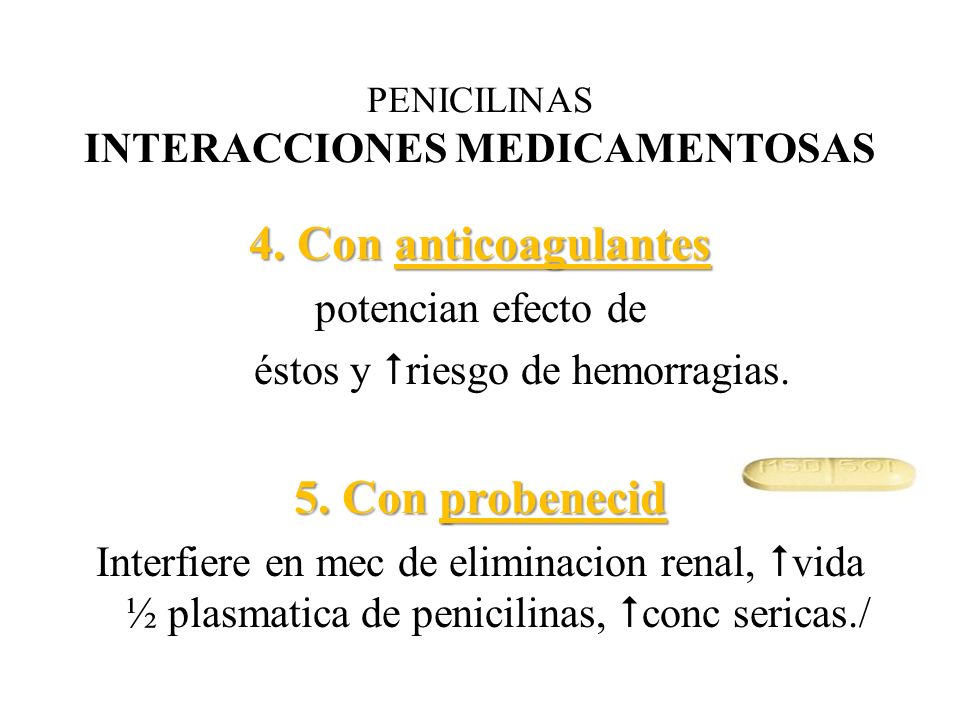 PENICILINAS
INTERACCIONES MEDICAMENTOSAS

4. Con anticoagulantes

potencian efecto de éstos y ↑riesgo de hemorragias.

MSD 501

5. Con probenecid

Interfiere en mec de eliminacion renal, ↑vida ½ plasmatica de penicilinas, ↑conc sericas./